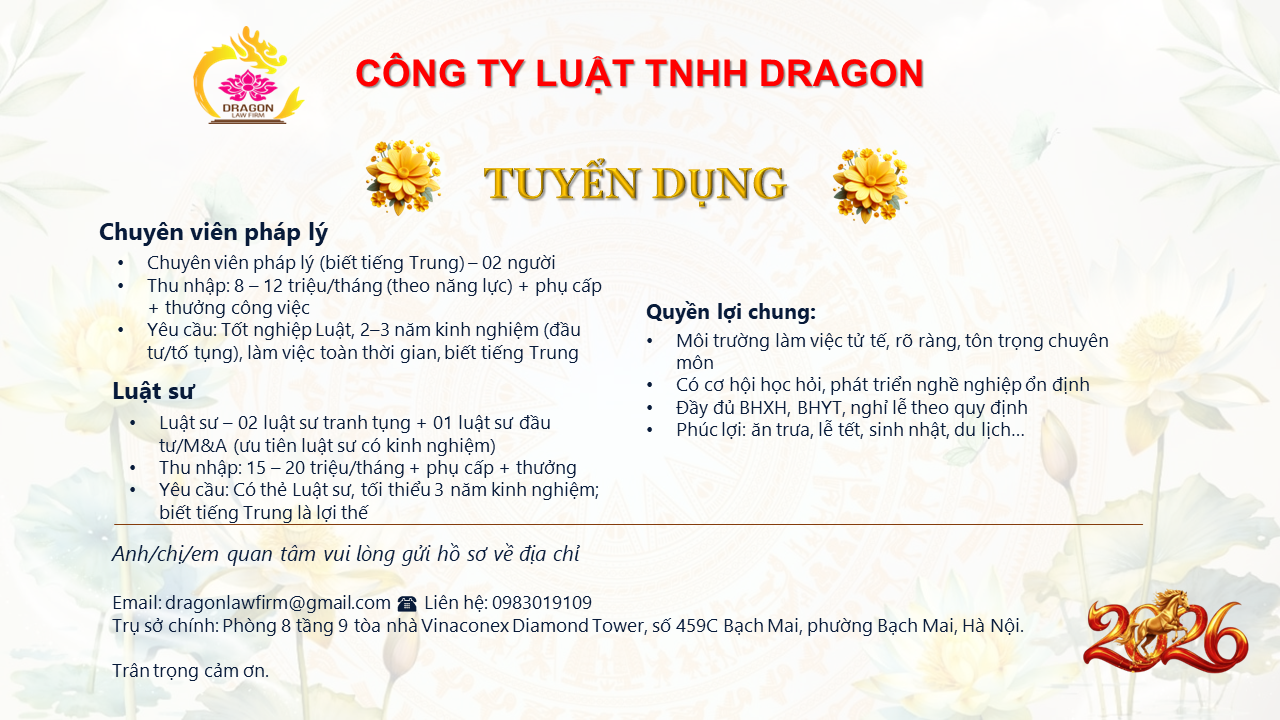 DRAGON
LAW FIRM

CÔNG TY LUẬT TNHH DRAGON

TUYỂN DỤNG

Chuyên viên pháp lý
• Chuyên viên pháp lý (biết tiếng Trung) – 02 người
• Thu nhập: 8 – 12 triệu/tháng (theo năng lực) + phụ cấp + thưởng công việc
• Yêu cầu: Tốt nghiệp Luật, 2–3 năm kinh nghiệm (đầu tư/tố tụng), làm việc toàn thời gian, biết tiếng Trung

Luật sư
• Luật sư – 02 luật sư tranh tụng + 01 luật sư đầu tư/M&A (ưu tiên luật sư có kinh nghiệm)
• Thu nhập: 15 – 20 triệu/tháng + phụ cấp + thưởng
• Yêu cầu: Có thẻ Luật sư, tối thiểu 3 năm kinh nghiệm; biết tiếng Trung là lợi thế

Quyền lợi chung:
• Môi trường làm việc tử tế, rõ ràng, tôn trọng chuyên môn
• Có cơ hội học hỏi, phát triển nghề nghiệp ổn định
• Đầy đủ BHXH, BHYT, nghỉ lễ theo quy định
• Phúc lợi: ăn trưa, lễ tết, sinh nhật, du lịch…

Anh/chị/em quan tâm vui lòng gửi hồ sơ về địa chỉ

Email: dragonlawfirm@gmail.com ☎ Liên hệ: 0983019109
Trụ sở chính: Phòng 8 tầng 9 tòa nhà Vinaconex Diamond Tower, số 459C Bạch Mai, phường Bạch Mai, Hà Nội.

Trân trọng cảm ơn.

2026